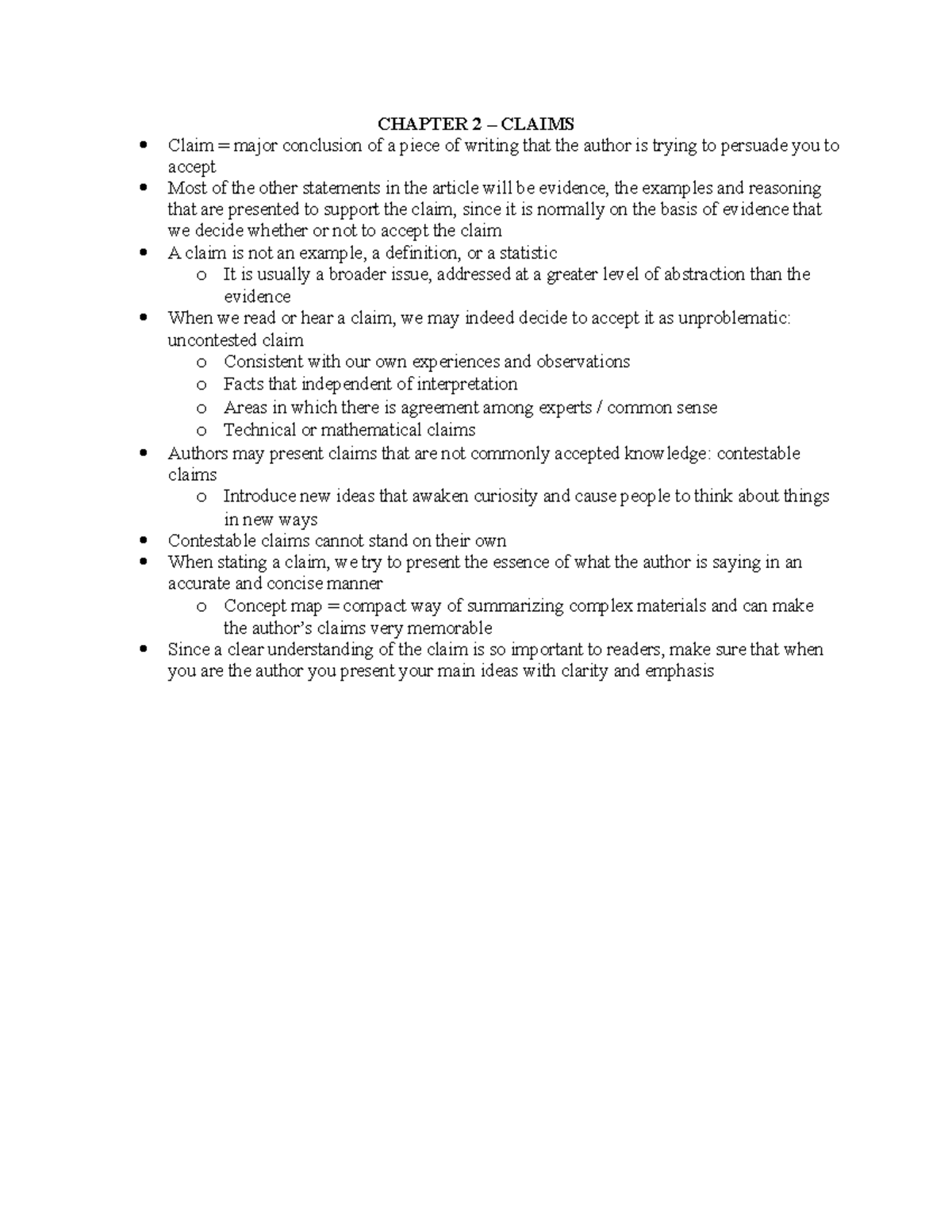 CHAPTER 2 – CLAIMS

• Claim = major conclusion of a piece of writing that the author is trying to persuade you to accept
• Most of the other statements in the article will be evidence, the examples and reasoning that are presented to support the claim, since it is normally on the basis of evidence that we decide whether or not to accept the claim
• A claim is not an example, a definition, or a statistic
o It is usually a broader issue, addressed at a greater level of abstraction than the evidence
• When we read or hear a claim, we may indeed decide to accept it as unproblematic: uncontested claim
o Consistent with our own experiences and observations
o Facts that independent of interpretation
o Areas in which there is agreement among experts / common sense
o Technical or mathematical claims
• Authors may present claims that are not commonly accepted knowledge: contestable claims
o Introduce new ideas that awaken curiosity and cause people to think about things in new ways
• Contestable claims cannot stand on their own
• When stating a claim, we try to present the essence of what the author is saying in an accurate and concise manner
o Concept map = compact way of summarizing complex materials and can make the author's claims very memorable
• Since a clear understanding of the claim is so important to readers, make sure that when you are the author you present your main ideas with clarity and emphasis